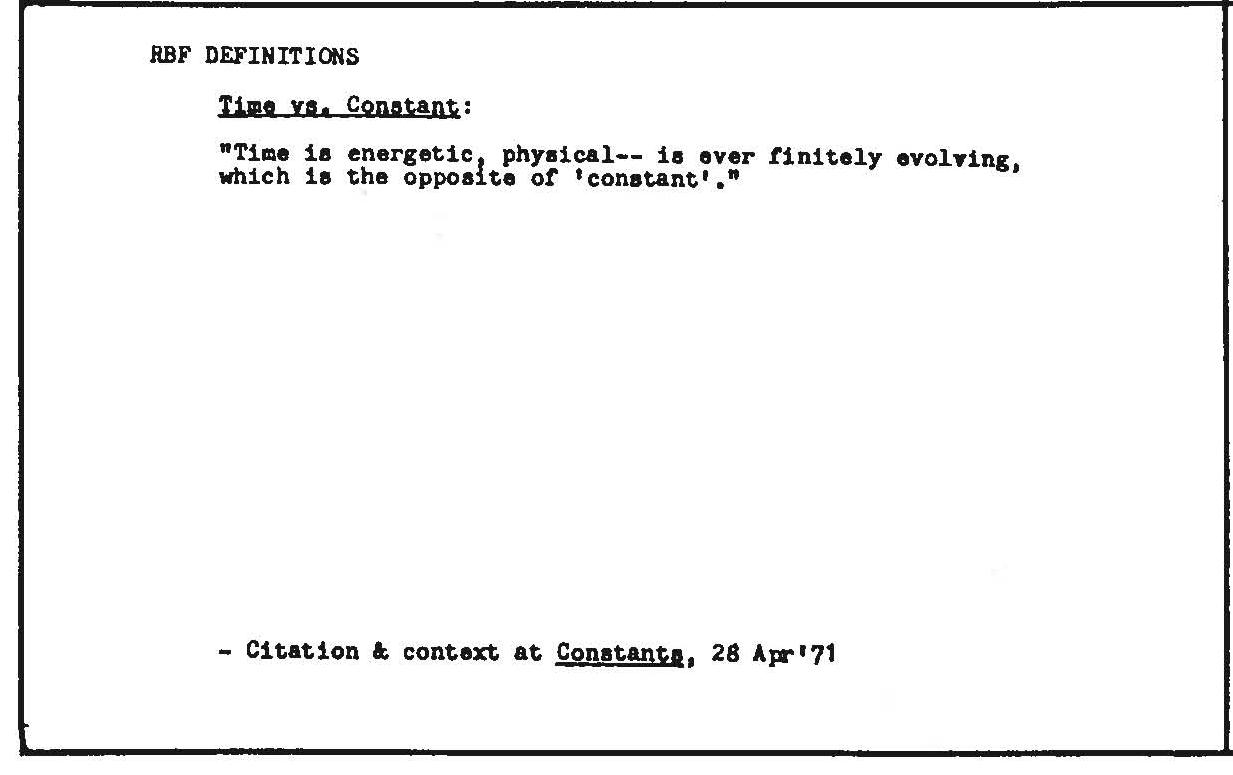 RBF DEFINITIONS

Time vs. Constant:

"Time is energetic, physical-- is ever finitely evolving, which is the opposite of 'constant'."

- Citation & context at Constants, 28 Apr'71